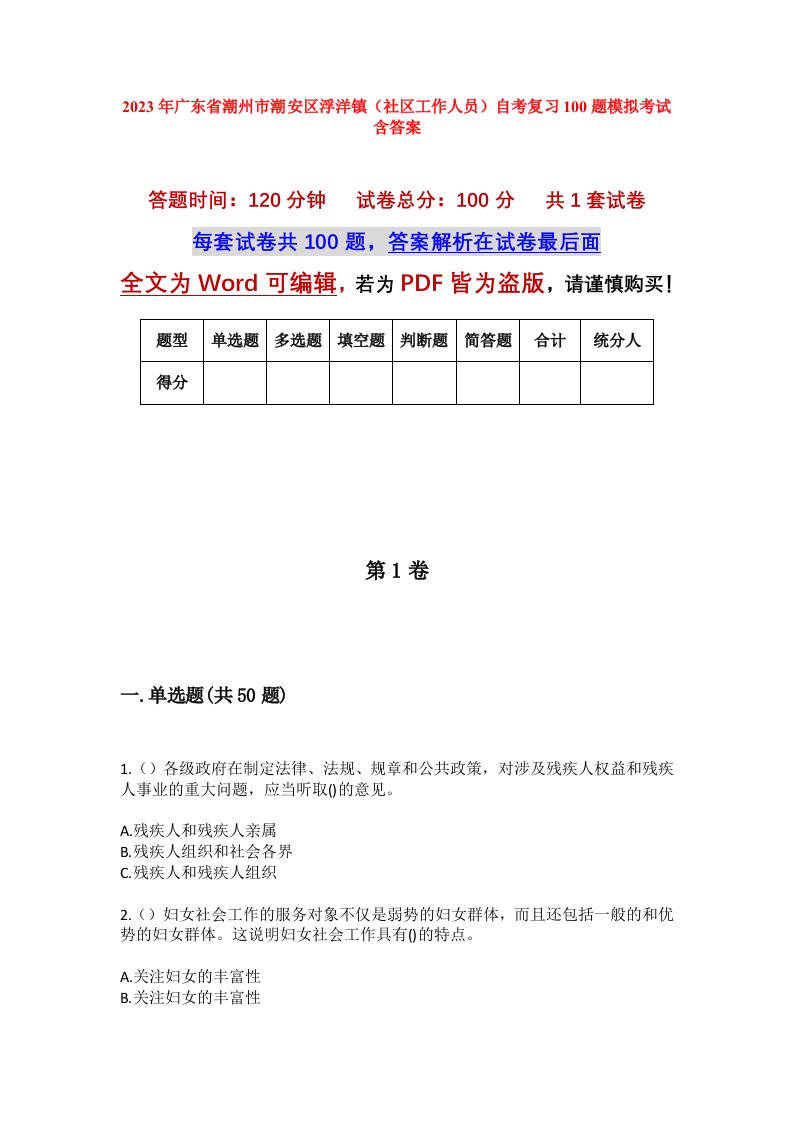 2023年广东省潮州市潮安区浮洋镇（社区工作人员）自考复习100题模拟考试含答案

答题时间：120分钟　试卷总分：100分　共1套试卷

每套试卷共100题，答案解析在试卷最后面

全文为Word可编辑，若为PDF皆为盗版，请谨慎购买！

| 题型 | 单选题 | 多选题 | 填空题 | 判断题 | 简答题 | 合计 | 统分人 |
|---|---|---|---|---|---|---|---|
| 得分 | | | | | | | |

第1卷

一.单选题(共50题)

1.()各级政府在制定法律、法规、规章和公共政策，对涉及残疾人权益和残疾人事业的重大问题，应当听取()的意见。

A.残疾人和残疾人亲属
B.残疾人组织和社会各界
C.残疾人和残疾人组织

2.()妇女社会工作的服务对象不仅是弱势的妇女群体，而且还包括一般的和优势的妇女群体。这说明妇女社会工作具有()的特点。

A.关注妇女的丰富性
B.关注妇女的丰富性